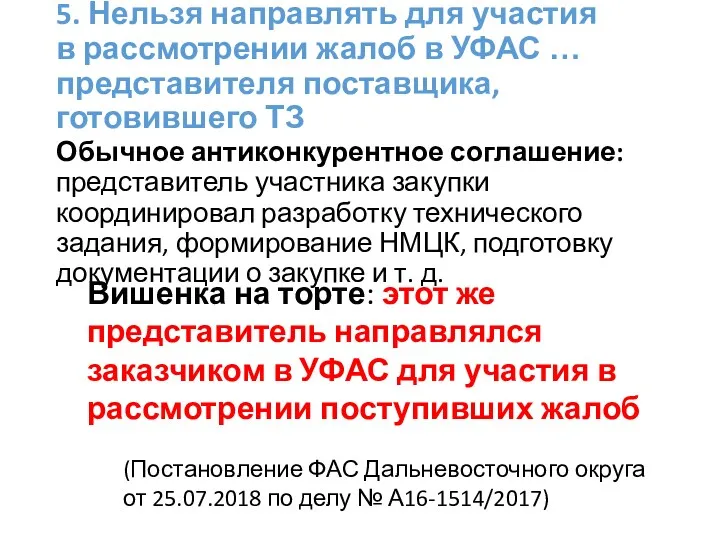 5. Нельзя направлять для участия в рассмотрении жалоб в УФАС … представителя поставщика, готовившего ТЗ

Обычное антиконкурентное соглашение: представитель участника закупки координировал разработку технического задания, формирование НМЦК, подготовку документации о закупке и т. д.

Вишенка на торте: этот же представитель направлялся заказчиком в УФАС для участия в рассмотрении поступивших жалоб

(Постановление ФАС Дальневосточного округа от 25.07.2018 по делу № А16-1514/2017)